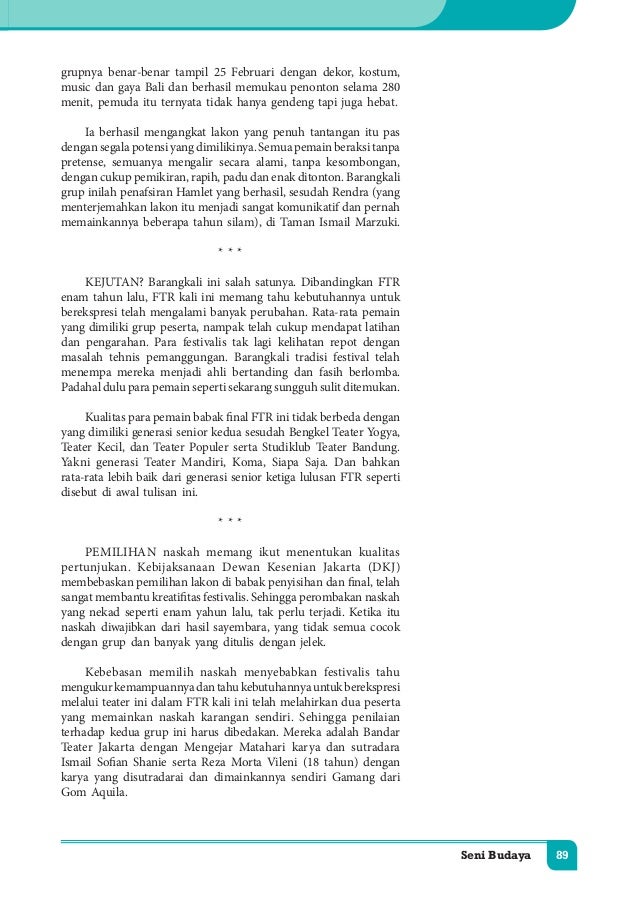 grupnya benar-benar tampil 25 Februari dengan dekor, kostum, music dan gaya Bali dan berhasil memukau penonton selama 280 menit, pemuda itu ternyata tidak hanya gendeng tapi juga hebat.

Ia berhasil mengangkat lakon yang penuh tantangan itu pas dengan segala potensi yang dimilikinya. Semua pemain beraksi tanpa pretense, semuanya mengalir secara alami, tanpa kesombongan, dengan cukup pemikiran, rapih, padu dan enak ditonton. Barangkali grup inilah penafsiran Hamlet yang berhasil, sesudah Rendra (yang menterjemahkan lakon itu menjadi sangat komunikatif dan pernah memainkannya beberapa tahun silam), di Taman Ismail Marzuki.

* * *

KEJUTAN? Barangkali ini salah satunya. Dibandingkan FTR enam tahun lalu, FTR kali ini memang tahu kebutuhannya untuk berekspresi telah mengalami banyak perubahan. Rata-rata pemain yang dimiliki grup peserta, nampak telah cukup mendapat latihan dan pengarahan. Para festivalis tak lagi kelihatan repot dengan masalah tehnis pemanggungan. Barangkali tradisi festival telah menempa mereka menjadi ahli bertanding dan fasih berlomba. Padahal dulu para pemain seperti sekarang sungguh sulit ditemukan.

Kualitas para pemain babak final FTR ini tidak berbeda dengan yang dimiliki generasi senior kedua sesudah Bengkel Teater Yogya, Teater Kecil, dan Teater Populer serta Studiklub Teater Bandung. Yakni generasi Teater Mandiri, Koma, Siapa Saja. Dan bahkan rata-rata lebih baik dari generasi senior ketiga lulusan FTR seperti disebut di awal tulisan ini.

* * *

PEMILIHAN naskah memang ikut menentukan kualitas pertunjukan. Kebijaksanaan Dewan Kesenian Jakarta (DKJ) membebaskan pemilihan lakon di babak penyisihan dan final, telah sangat membantu kreatifitas festivalis. Sehingga perombakan naskah yang nekad seperti enam yahun lalu, tak perlu terjadi. Ketika itu naskah diwajibkan dari hasil sayembara, yang tidak semua cocok dengan grup dan banyak yang ditulis dengan jelek.

Kebebasan memilih naskah menyebabkan festivalis tahu mengukur kemampuannya dan tahu kebutuhannya untuk berekspresi melalui teater ini dalam FTR kali ini telah melahirkan dua peserta yang memainkan naskah karangan sendiri. Sehingga penilaian terhadap kedua grup ini harus dibedakan. Mereka adalah Bandar Teater Jakarta dengan Mengejar Matahari karya dan sutradara Ismail Sofian Shanie serta Reza Morta Vileni (18 tahun) dengan karya yang disutradarai dan dimainkannya sendiri Gamang dari Gom Aquila.

Seni Budaya 89